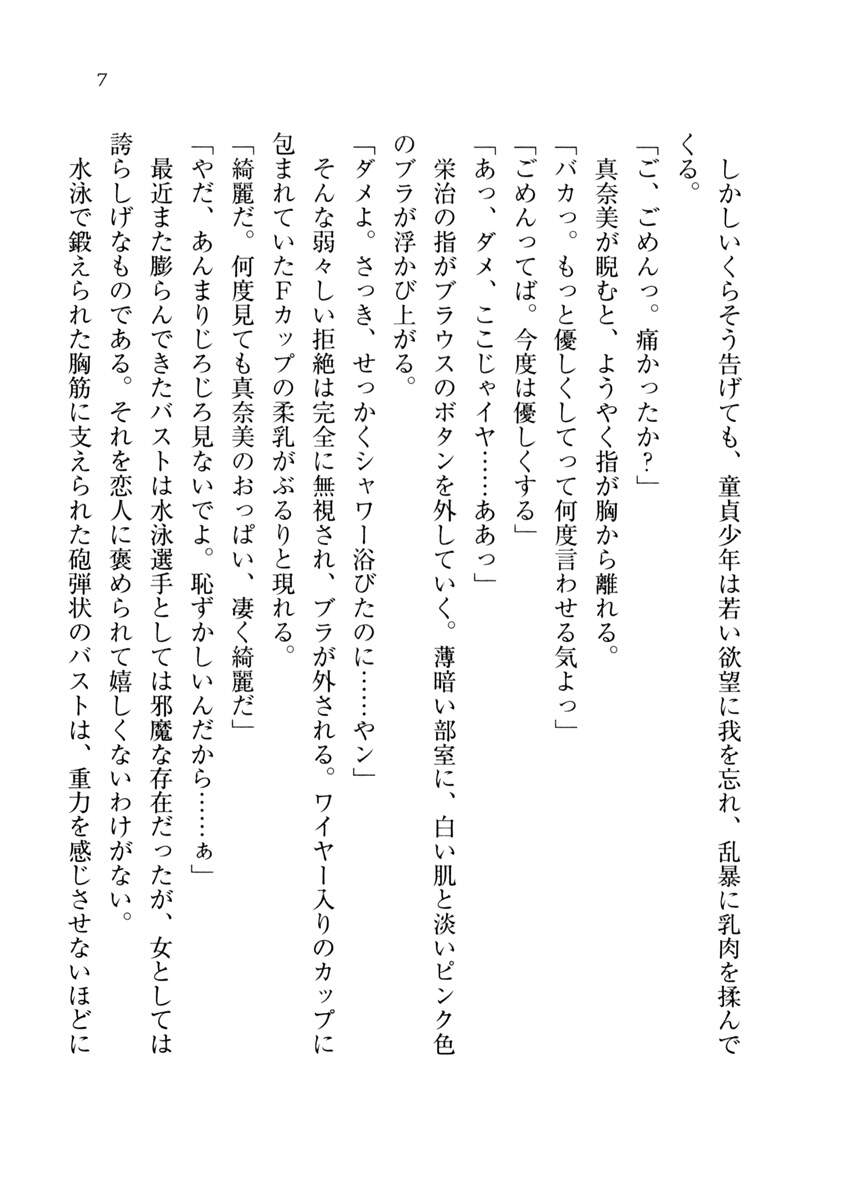 7

しかしいくらそう告げても、童貞少年は若い欲望に我を忘れ、乱暴に乳肉を揉んでくる。

「ご、ごめんっ。痛かったか？」

真奈美が睨むと、ようやく指が胸から離れる。

「バカっ。もっと優しくしてって何度言わせる気よっ」

「ごめんってば。今度は優しくする」

「あっ、ダメ、ここじゃイヤ……ああっ」

栄治の指がブラウスのボタンを外していく。薄暗い部室に、白い肌と淡いピンク色のブラが浮かび上がる。

「ダメよ。さっき、せっかくシャワー浴びたのに……ヤン」

そんな弱々しい拒絶は完全に無視され、ブラが外される。ワイヤー入りのカップに包まれていたFカップの柔乳がぶるりと現れる。

「綺麗だ。何度見ても真奈美のおっぱい、凄く綺麗だ」

「やだ、あんまりじろじろ見ないでよ。恥ずかしいんだから……ぁ」

最近また膨らんできたバストは水泳選手としては邪魔な存在だったが、女としては誇らしげなものである。それを恋人に褒められて嬉しくないわけがない。

水泳で鍛えられた胸筋に支えられた砲弾状のバストは、重力を感じさせないほどに